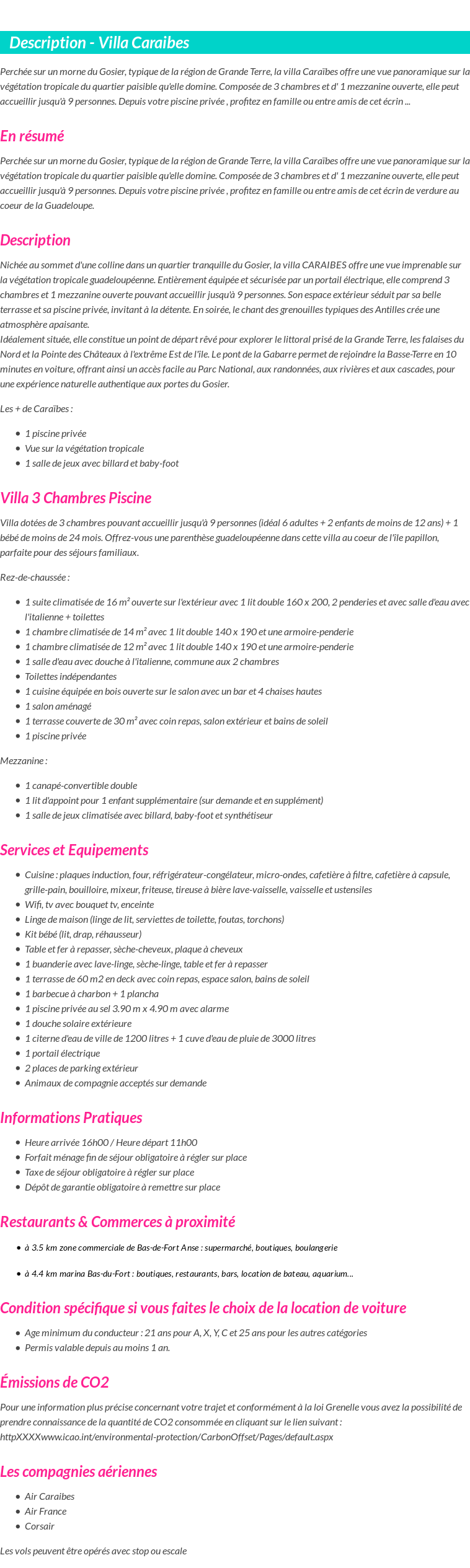 Description - Villa Caraibes

Perchée sur un morne du Gosier, typique de la région de Grande Terre, la villa Caraïbes offre une vue panoramique sur la végétation tropicale du quartier paisible qu'elle domine. Composée de 3 chambres et d' 1 mezzanine ouverte, elle peut accueillir jusqu'à 9 personnes. Depuis votre piscine privée , profitez en famille ou entre amis de cet écrin ...

En résumé

Perchée sur un morne du Gosier, typique de la région de Grande Terre, la villa Caraïbes offre une vue panoramique sur la végétation tropicale du quartier paisible qu'elle domine. Composée de 3 chambres et d' 1 mezzanine ouverte, elle peut accueillir jusqu'à 9 personnes. Depuis votre piscine privée , profitez en famille ou entre amis de cet écrin de verdure au coeur de la Guadeloupe.

Description

Nichée au sommet d'une colline dans un quartier tranquille du Gosier, la villa CARAIBES offre une vue imprenable sur la végétation tropicale guadeloupéenne. Entièrement équipée et sécurisée par un portail électrique, elle comprend 3 chambres et 1 mezzanine ouverte pouvant accueillir jusqu'à 9 personnes. Son espace extérieur séduit par sa belle terrasse et sa piscine privée, invitant à la détente. En soirée, le chant des grenouilles typiques des Antilles crée une atmosphère apaisante.
Idéalement située, elle constitue un point de départ rêvé pour explorer le littoral prisé de la Grande Terre, les falaises du Nord et la Pointe des Châteaux à l'extrême Est de l'île. Le pont de la Gabarre permet de rejoindre la Basse-Terre en 10 minutes en voiture, offrant ainsi un accès facile au Parc National, aux randonnées, aux rivières et aux cascades, pour une expérience naturelle authentique aux portes du Gosier.

Les + de Caraïbes :

- 1 piscine privée
- Vue sur la végétation tropicale
- 1 salle de jeux avec billard et baby-foot

Villa 3 Chambres Piscine

Villa dotées de 3 chambres pouvant accueillir jusqu'à 9 personnes (idéal 6 adultes + 2 enfants de moins de 12 ans) + 1 bébé de moins de 24 mois. Offrez-vous une parenthèse guadeloupéenne dans cette villa au coeur de l'île papillon, parfaite pour des séjours familiaux.

Rez-de-chaussée :

- 1 suite climatisée de 16 m² ouverte sur l'extérieur avec 1 lit double 160 x 200, 2 penderies et avec salle d'eau avec l'italienne + toilettes
- 1 chambre climatisée de 14 m² avec 1 lit double 140 x 190 et une armoire-penderie
- 1 chambre climatisée de 12 m² avec 1 lit double 140 x 190 et une armoire-penderie
- 1 salle d'eau avec douche à l'italienne, commune aux 2 chambres
- Toilettes indépendantes
- 1 cuisine équipée en bois ouverte sur le salon avec un bar et 4 chaises hautes
- 1 salon aménagé
- 1 terrasse couverte de 30 m² avec coin repas, salon extérieur et bains de soleil
- 1 piscine privée

Mezzanine :

- 1 canapé-convertible double
- 1 lit d'appoint pour 1 enfant supplémentaire (sur demande et en supplément)
- 1 salle de jeux climatisée avec billard, baby-foot et synthétiseur

Services et Equipements

- Cuisine : plaques induction, four, réfrigérateur-congélateur, micro-ondes, cafetière à filtre, cafetière à capsule, grille-pain, bouilloire, mixeur, friteuse, tireuse à bière lave-vaisselle, vaisselle et ustensiles
- Wifi, tv avec bouquet tv, enceinte
- Linge de maison (linge de lit, serviettes de toilette, foutas, torchons)
- Kit bébé (lit, drap, réhausseur)
- Table et fer à repasser, sèche-cheveux, plaque à cheveux
- 1 buanderie avec lave-linge, sèche-linge, table et fer à repasser
- 1 terrasse de 60 m2 en deck avec coin repas, espace salon, bains de soleil
- 1 barbecue à charbon + 1 plancha
- 1 piscine privée au sel 3.90 m x 4.90 m avec alarme
- 1 douche solaire extérieure
- 1 citerne d'eau de ville de 1200 litres + 1 cuve d'eau de pluie de 3000 litres
- 1 portail électrique
- 2 places de parking extérieur
- Animaux de compagnie acceptés sur demande

Informations Pratiques

- Heure arrivée 16h00 / Heure départ 11h00
- Forfait ménage fin de séjour obligatoire à régler sur place
- Taxe de séjour obligatoire à régler sur place
- Dépôt de garantie obligatoire à remettre sur place

Restaurants & Commerces à proximité

- à 3.5 km zone commerciale de Bas-de-Fort Anse : supermarché, boutiques, boulangerie
- à 4.4 km marina Bas-du-Fort : boutiques, restaurants, bars, location de bateau, aquarium...

Condition spécifique si vous faites le choix de la location de voiture

- Age minimum du conducteur : 21 ans pour A, X, Y, C et 25 ans pour les autres catégories
- Permis valable depuis au moins 1 an.

Émissions de CO2

Pour une information plus précise concernant votre trajet et conformément à la loi Grenelle vous avez la possibilité de prendre connaissance de la quantité de CO2 consommée en cliquant sur le lien suivant : httpXXXXwww.icao.int/environmental-protection/CarbonOffset/Pages/default.aspx

Les compagnies aériennes

- Air Caraibes
- Air France
- Corsair

Les vols peuvent être opérés avec stop ou escale